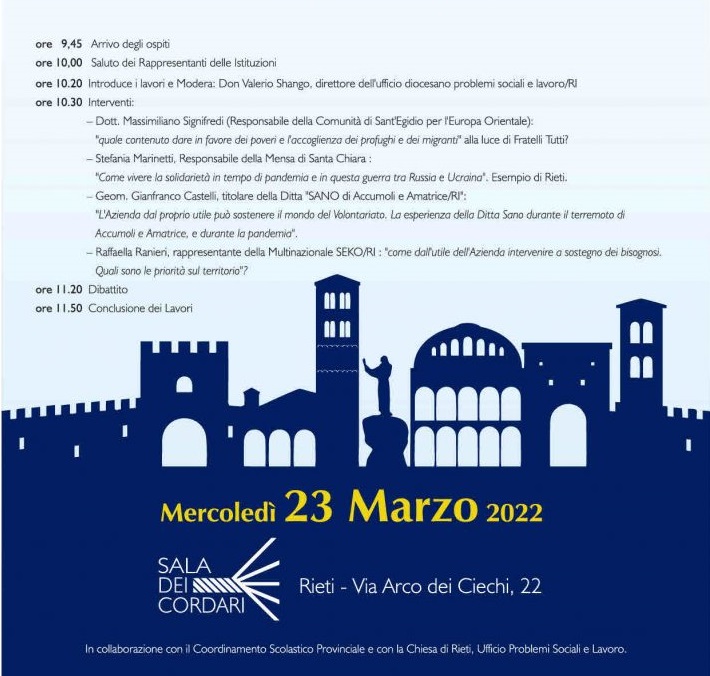 ore 9,45 Arrivo degli ospiti
ore 10,00 Saluto dei Rappresentanti delle Istituzioni
ore 10.20 Introduce i lavori e Modera: Don Valerio Shango, direttore dell'ufficio diocesano problemi sociali e lavoro/RI
ore 10.30 Interventi:

– Dott. Massimiliano Signifredi (Responsabile della Comunità di Sant'Egidio per l'Europa Orientale): "quale contenuto dare in favore dei poveri e l'accoglienza dei profughi e dei migranti" alla luce di Fratelli Tutti?

– Stefania Marinetti, Responsabile della Mensa di Santa Chiara : "Come vivere la solidarietà in tempo di pandemia e in questa guerra tra Russia e Ucraina". Esempio di Rieti.

– Geom. Gianfranco Castelli, titolare della Ditta "SANO di Accumoli e Amatrice/RI": "L'Azienda dal proprio utile può sostenere il mondo del Volontariato. La esperienza della Ditta Sano durante il terremoto di Accumoli e Amatrice, e durante la pandemia".

– Raffaella Ranieri, rappresentante della Multinazionale SEKO/RI : "come dall'utile dell'Azienda intervenire a sostegno dei bisognosi. Quali sono le priorità sul territorio"?

ore 11.20 Dibattito
ore 11.50 Conclusione dei Lavori

Mercoledì 23 Marzo 2022

SALA DEI CORDARI

Rieti - Via Arco dei Ciechi, 22

In collaborazione con il Coordinamento Scolastico Provinciale e con la Chiesa di Rieti, Ufficio Problemi Sociali e Lavoro.